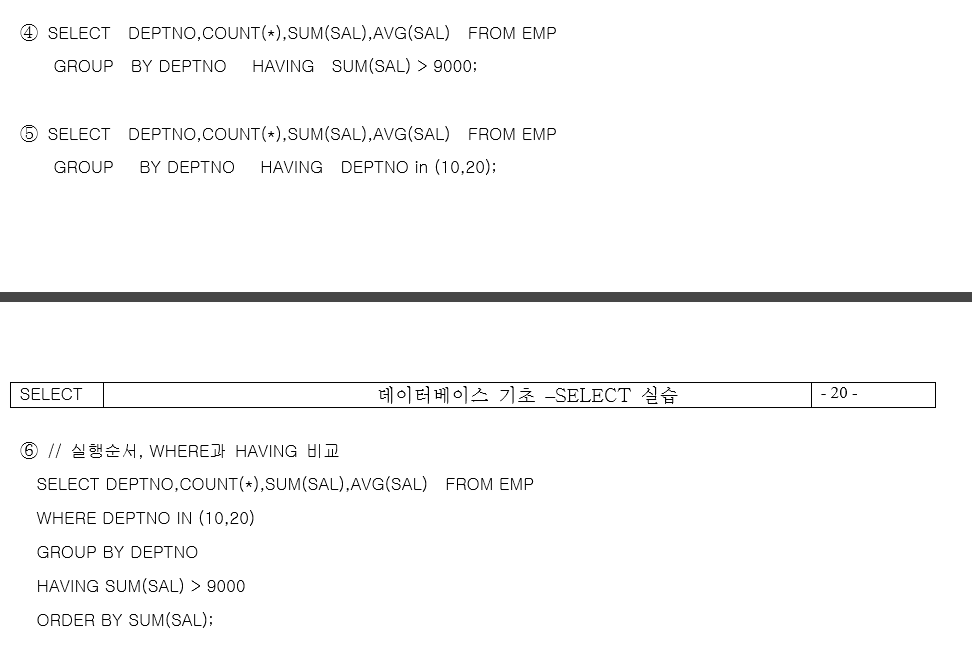 ④ SELECT DEPTNO,COUNT(*),SUM(SAL),AVG(SAL) FROM EMP
GROUP BY DEPTNO HAVING SUM(SAL) > 9000;

⑤ SELECT DEPTNO,COUNT(*),SUM(SAL),AVG(SAL) FROM EMP
GROUP BY DEPTNO HAVING DEPTNO in (10,20);

| SELECT | 데이터베이스 기초 –SELECT 실습 | - 20 - |
|---|---|---|

⑥ // 실행순서, WHERE과 HAVING 비교
SELECT DEPTNO,COUNT(*),SUM(SAL),AVG(SAL) FROM EMP
WHERE DEPTNO IN (10,20)
GROUP BY DEPTNO
HAVING SUM(SAL) > 9000
ORDER BY SUM(SAL);